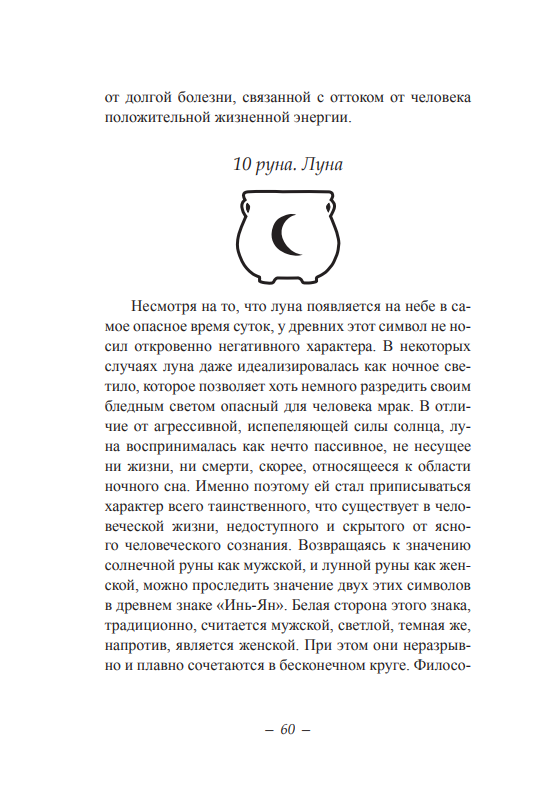 от долгой болезни, связанной с оттоком от человека положительной жизненной энергии.

10 руна. Луна

Несмотря на то, что луна появляется на небе в самое опасное время суток, у древних этот символ не носил откровенно негативного характера. В некоторых случаях луна даже идеализировалась как ночное светило, которое позволяет хоть немного разредить своим бледным светом опасный для человека мрак. В отличие от агрессивной, испепеляющей силы солнца, луна воспринималась как нечто пассивное, не несущее ни жизни, ни смерти, скорее, относящееся к области ночного сна. Именно поэтому ей стал приписываться характер всего таинственного, что существует в человеческой жизни, недоступного и скрытого от ясного человеческого сознания. Возвращаясь к значению солнечной руны как мужской, и лунной руны как женской, можно проследить значение двух этих символов в древнем знаке «Инь-Ян». Белая сторона этого знака, традиционно, считается мужской, светлой, темная же, напротив, является женской. При этом они неразрывно и плавно сочетаются в бесконечном круге. Филосо-

– 60 –